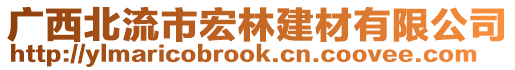 广西北流市宏林建材有限公司
http://ylmaricobrook.cn.coovee.com